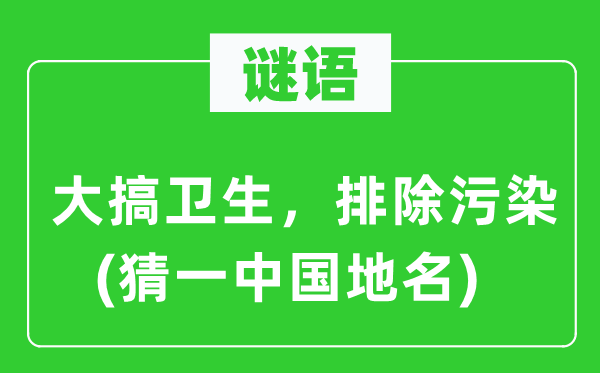 谜语

大搞卫生，排除污染
(猜一中国地名)